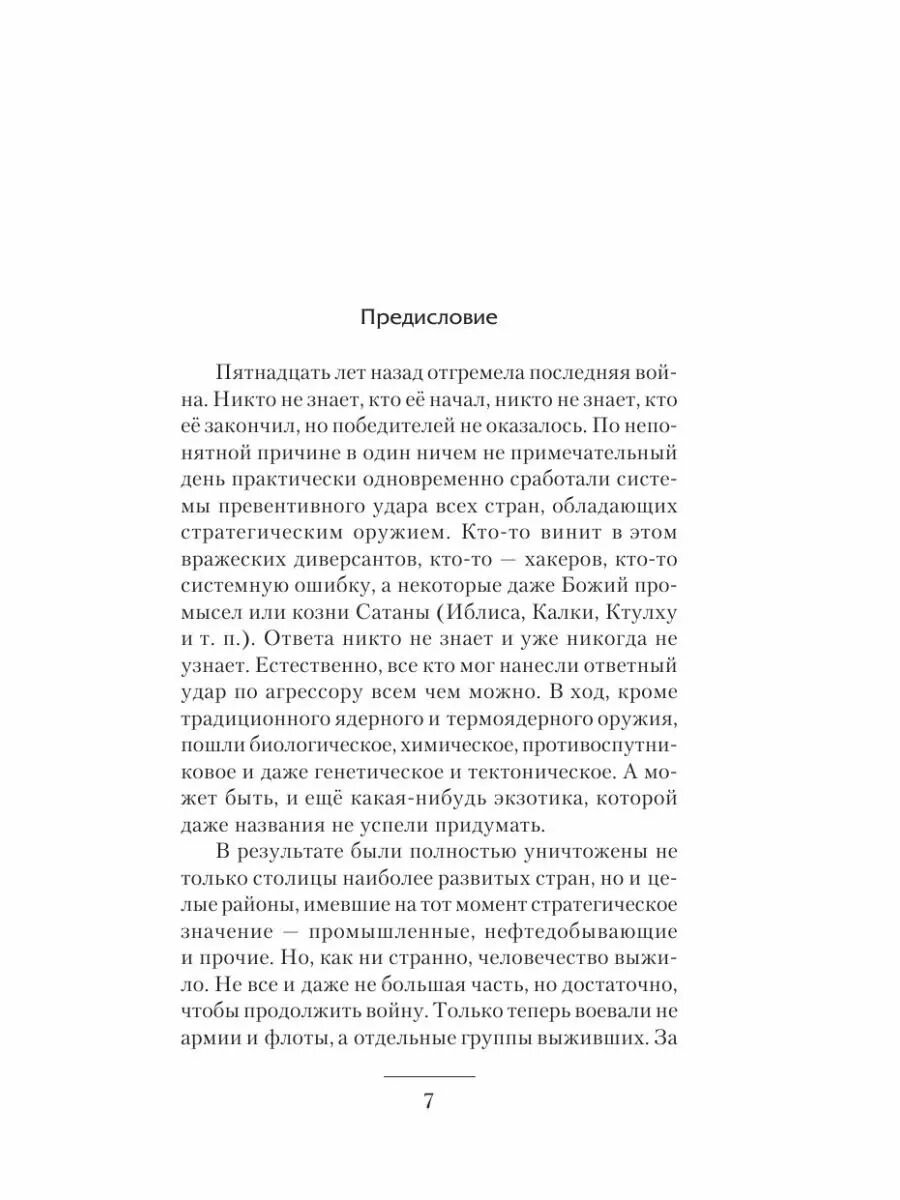 Предисловие

Пятнадцать лет назад отгремела последняя война. Никто не знает, кто её начал, никто не знает, кто её закончил, но победителей не оказалось. По непонятной причине в один ничем не примечательный день практически одновременно сработали системы превентивного удара всех стран, обладающих стратегическим оружием. Кто-то винит в этом вражеских диверсантов, кто-то — хакеров, кто-то системную ошибку, а некоторые даже Божий промысел или козни Сатаны (Иблиса, Калки, Ктулху и т. п.). Ответа никто не знает и уже никогда не узнает. Естественно, все кто мог нанесли ответный удар по агрессору всем чем можно. В ход, кроме традиционного ядерного и термоядерного оружия, пошли биологическое, химическое, противоспутниковое и даже генетическое и тектоническое. А может быть, и ещё какая-нибудь экзотика, которой даже названия не успели придумать.

В результате были полностью уничтожены не только столицы наиболее развитых стран, но и целые районы, имевшие на тот момент стратегическое значение — промышленные, нефтедобывающие и прочие. Но, как ни странно, человечество выжило. Не все и даже не большая часть, но достаточно, чтобы продолжить войну. Только теперь воевали не армии и флоты, а отдельные группы выживших. За

7